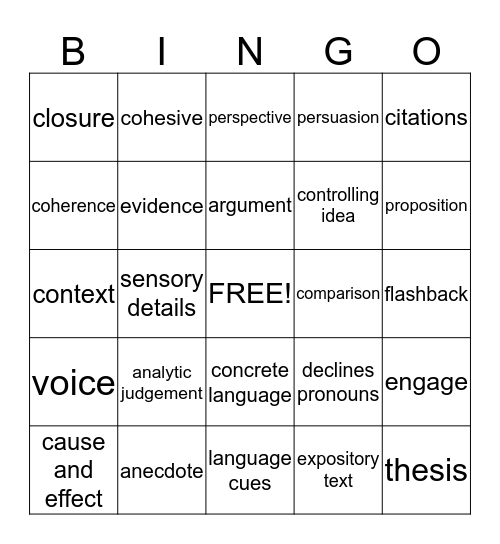 | B | I | N | G | O |
|---|---|---|---|---|
| closure | cohesive | perspective | persuasion | citations |
| coherence | evidence | argument | controlling idea | proposition |
| context | sensory details | FREE! | comparison | flashback |
| voice | analytic judgement | concrete language | declines pronouns | engage |
| cause and effect | anecdote | language cues | expository text | thesis |